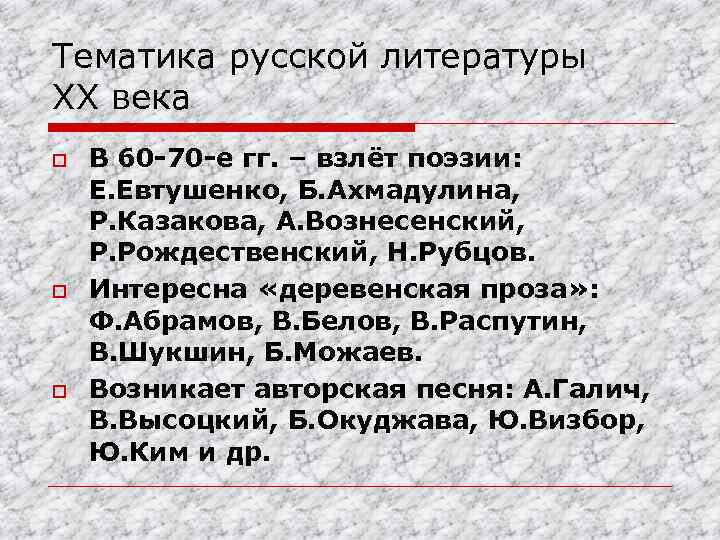 Тематика русской литературы XX века

☐ В 60-70-е гг. – взлёт поэзии: Е.Евтушенко, Б.Ахмадулина, Р.Казакова, А.Вознесенский, Р.Рождественский, Н.Рубцов.

☐ Интересна «деревенская проза»: Ф.Абрамов, В.Белов, В.Распутин, В.Шукшин, Б.Можаев.

☐ Возникает авторская песня: А.Галич, В.Высоцкий, Б.Окуджава, Ю.Визбор, Ю.Ким и др.